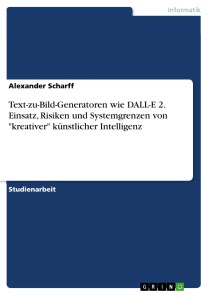 Informatik

Alexander Scharff

Text-zu-Bild-Generatoren wie DALL-E 2. Einsatz, Risiken und Systemgrenzen von "kreativer" künstlicher Intelligenz

Studienarbeit

GRIN